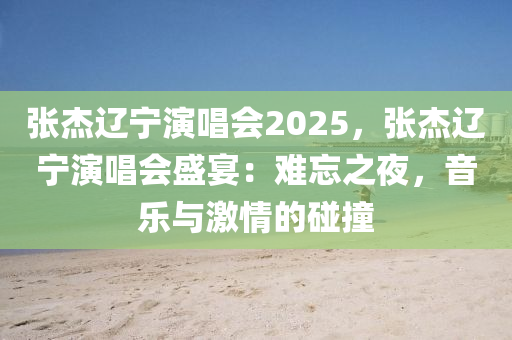 张杰辽宁演唱会2025，张杰辽宁演唱会盛宴：难忘之夜，音乐与激情的碰撞